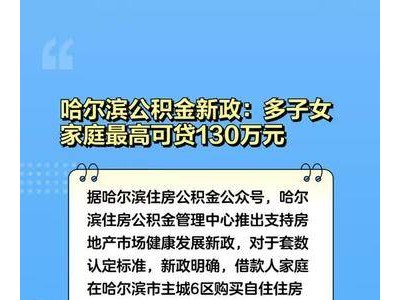 哈尔滨公积金新政：多子女家庭最高可贷130万元

据哈尔滨住房公积金公众号，哈尔滨住房公积金管理中心推出支持房地产市场健康发展新政，对于套数认定标准，新政明确，借款人家庭在哈尔滨市主城6区购买自住住房